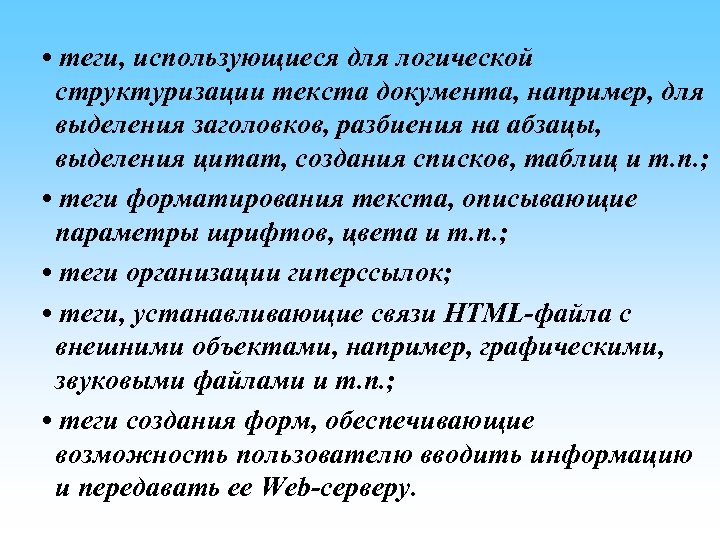 • теги, использующиеся для логической структуризации текста документа, например, для выделения заголовков, разбиения на абзацы, выделения цитат, создания списков, таблиц и т.п.;

• теги форматирования текста, описывающие параметры шрифтов, цвета и т.п.;

• теги организации гиперссылок;

• теги, устанавливающие связи HTML-файла с внешними объектами, например, графическими, звуковыми файлами и т.п.;

• теги создания форм, обеспечивающие возможность пользователю вводить информацию и передавать ее Web-серверу.